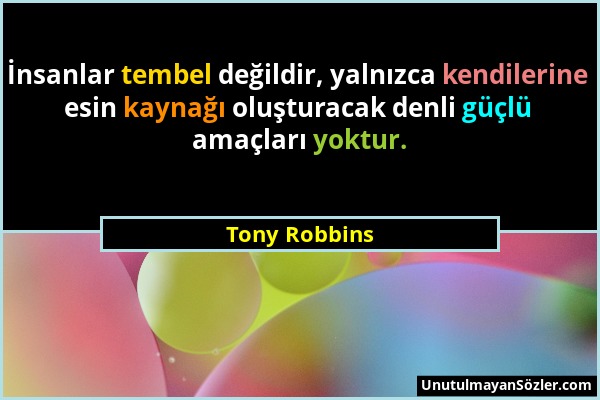 İnsanlar tembel değildir, yalnızca kendilerine esin kaynağı oluşturacak denli güçlü amaçları yoktur.

Tony Robbins

UnutulmayanSözler.com